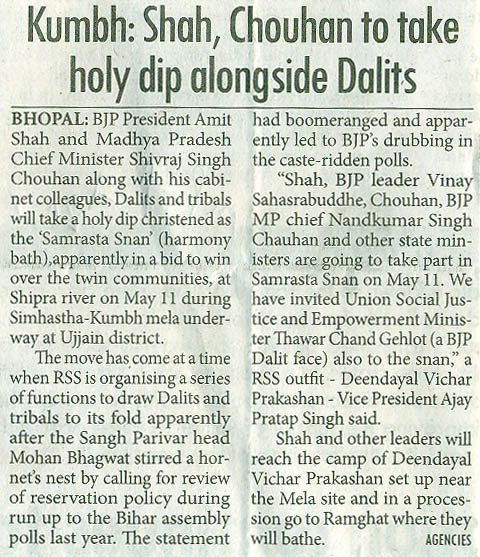 Kumbh: Shah, Chouhan to take holy dip alongside Dalits

BHOPAL: BJP President Amit Shah and Madhya Pradesh Chief Minister Shivraj Singh Chouhan along with his cabinet colleagues, Dalits and tribals will take a holy dip christened as the 'Samrasta Snan' (harmony bath),apparently in a bid to win over the twin communities, at Shipra river on May 11 during Simhastha-Kumbh mela underway at Ujjain district.

The move has come at a time when RSS is organising a series of functions to draw Dalits and tribals to its fold apparently after the Sangh Parivar head Mohan Bhagwat stirred a hornet's nest by calling for review of reservation policy during run up to the Bihar assembly polls last year. The statement had boomeranged and apparently led to BJP's drubbing in the caste-ridden polls.

"Shah, BJP leader Vinay Sahasrabuddhe, Chouhan, BJP MP chief Nandkumar Singh Chauhan and other state ministers are going to take part in Samrasta Snan on May 11. We have invited Union Social Justice and Empowerment Minister Thawar Chand Gehlot (a BJP Dalit face) also to the snan," a RSS outfit - Deendayal Vichar Prakashan - Vice President Ajay Pratap Singh said.

Shah and other leaders will reach the camp of Deendayal Vichar Prakashan set up near the Mela site and in a procession go to Ramghat where they will bathe. AGENCIES